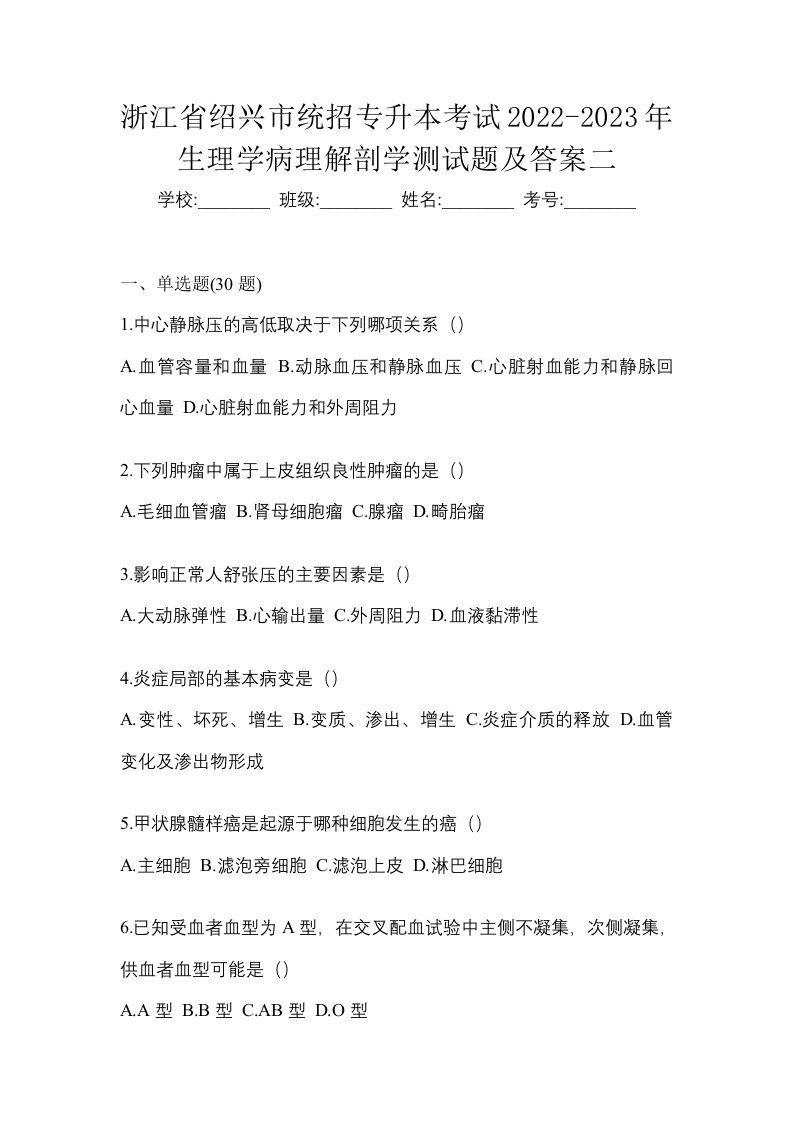 浙江省绍兴市统招专升本考试2022-2023年生理学病理解剖学测试题及答案二

学校:________ 班级:________ 姓名:________ 考号:________

一、单选题(30 题)

1.中心静脉压的高低取决于下列哪项关系（）

A.血管容量和血量 B.动脉血压和静脉血压 C.心脏射血能力和静脉回心血量 D.心脏射血能力和外周阻力

2.下列肿瘤中属于上皮组织良性肿瘤的是（）

A.毛细血管瘤 B.肾母细胞瘤 C.腺瘤 D.畸胎瘤

3.影响正常人舒张压的主要因素是（）

A.大动脉弹性 B.心输出量 C.外周阻力 D.血液黏滞性

4.炎症局部的基本病变是（）

A.变性、坏死、增生 B.变质、渗出、增生 C.炎症介质的释放 D.血管变化及渗出物形成

5.甲状腺髓样癌是起源于哪种细胞发生的癌（）

A.主细胞 B.滤泡旁细胞 C.滤泡上皮 D.淋巴细胞

6.已知受血者血型为 A 型，在交叉配血试验中主侧不凝集，次侧凝集，供血者血型可能是（）

A.A 型 B.B 型 C.AB 型 D.O 型